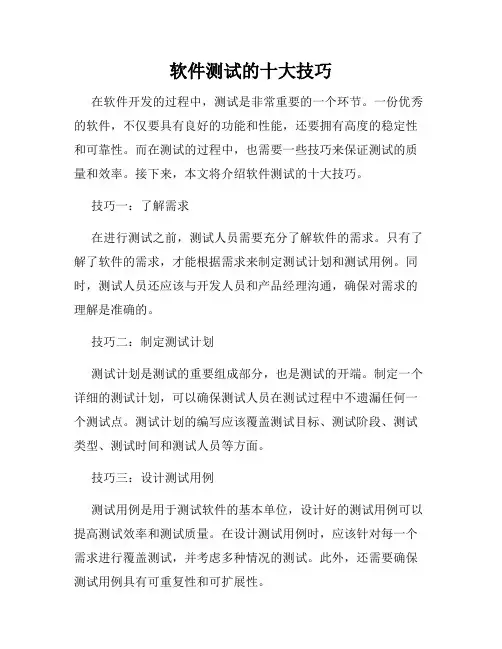 软件测试的十大技巧

在软件开发的过程中，测试是非常重要的一个环节。一份优秀的软件，不仅要具有良好的功能和性能，还要拥有高度的稳定性和可靠性。而在测试的过程中，也需要一些技巧来保证测试的质量和效率。接下来，本文将介绍软件测试的十大技巧。

技巧一：了解需求

在进行测试之前，测试人员需要充分了解软件的需求。只有了解了软件的需求，才能根据需求来制定测试计划和测试用例。同时，测试人员还应该与开发人员和产品经理沟通，确保对需求的理解是准确的。

技巧二：制定测试计划

测试计划是测试的重要组成部分，也是测试的开端。制定一个详细的测试计划，可以确保测试人员在测试过程中不遗漏任何一个测试点。测试计划的编写应该覆盖测试目标、测试阶段、测试类型、测试时间和测试人员等方面。

技巧三：设计测试用例

测试用例是用于测试软件的基本单位，设计好的测试用例可以提高测试效率和测试质量。在设计测试用例时，应该针对每一个需求进行覆盖测试，并考虑多种情况的测试。此外，还需要确保测试用例具有可重复性和可扩展性。